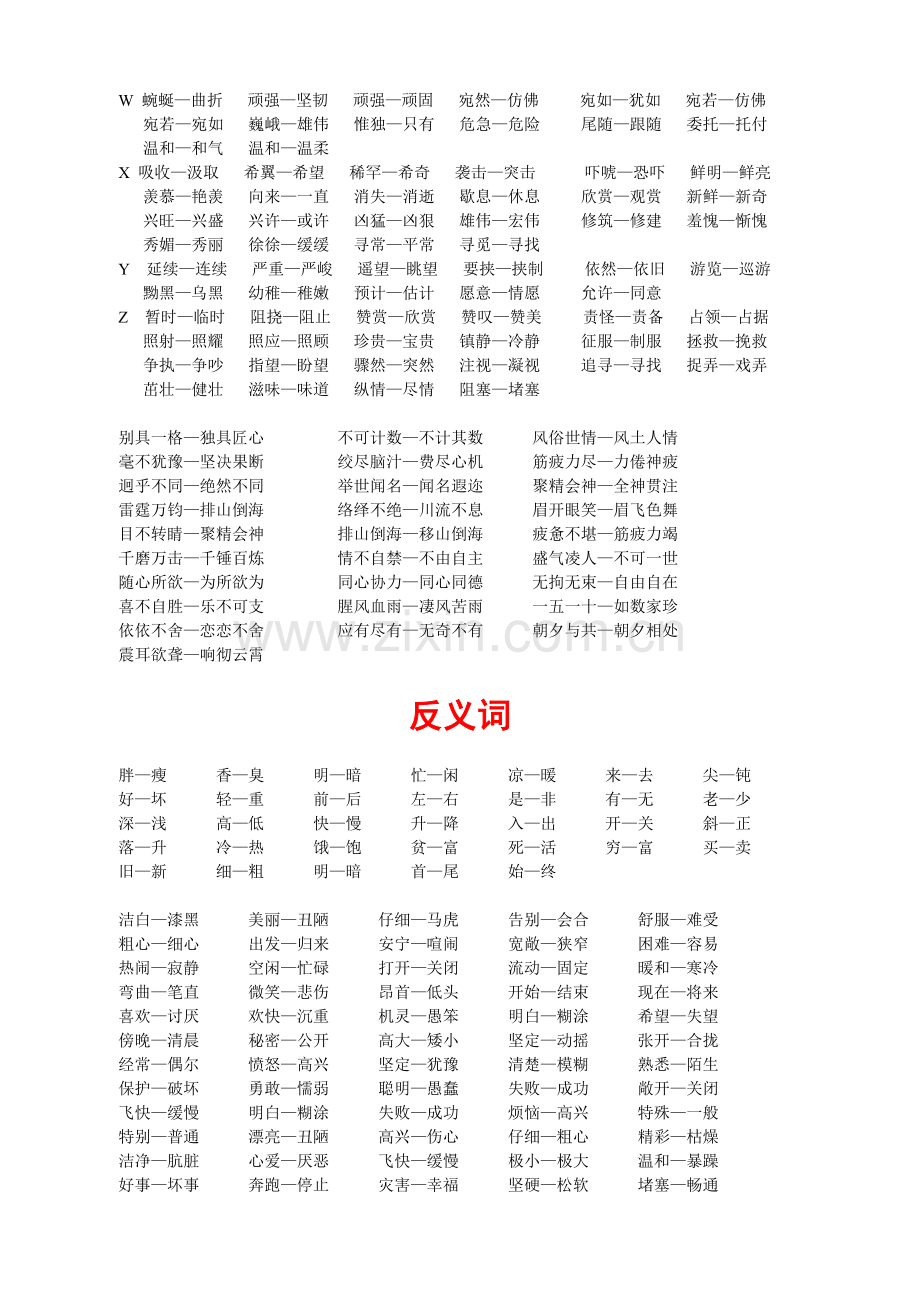 W 蜿蜒—曲折 顽强—坚韧 顽强—顽固 宛然—仿佛 宛如—犹如 宛若—仿佛 宛若—宛如 巍峨—雄伟 惟独—只有 危急—危险 尾随—跟随 委托—托付 温和—和气 温和—温柔

X 吸收—汲取 希翼—希望 稀罕—希奇 袭击—突击 吓唬—恐吓 鲜明—鲜亮 羡慕—艳羡 向来—一直 消失—消逝 歇息—休息 欣赏—观赏 新鲜—新奇 兴旺—兴盛 兴许—或许 凶猛—凶狠 雄伟—宏伟 修筑—修建 羞愧—惭愧 秀媚—秀丽 徐徐—缓缓 寻常—平常 寻觅—寻找

Y 延续—连续 严重—严峻 遥望—眺望 要挟—挟制 依然—依旧 游览—巡游 黝黑—乌黑 幼稚—稚嫩 预计—估计 愿意—情愿 允许—同意

Z 暂时—临时 阻挠—阻止 赞赏—欣赏 赞叹—赞美 责怪—责备 占领—占据 照射—照耀 照应—照顾 珍贵—宝贵 镇静—冷静 征服—制服 拯救—挽救 争执—争吵 指望—盼望 骤然—突然 注视—凝视 追寻—寻找 捉弄—戏弄 茁壮—健壮 滋味—味道 纵情—尽情 阻塞—堵塞

别具一格—独具匠心
毫不犹豫—坚决果断
迥乎不同—绝然不同
雷霆万钧—排山倒海
目不转睛—聚精会神
千磨万击—千锤百炼
随心所欲—为所欲为
喜不自胜—乐不可支
依依不舍—恋恋不舍
震耳欲聋—响彻云霄

不可计数—不计其数
绞尽脑汁—费尽心机
举世闻名—闻名遐迩
络绎不绝—川流不息
排山倒海—移山倒海
情不自禁—不由自主
同心协力—同心同德
腥风血雨—凄风苦雨
应有尽有—无奇不有

风俗世情—风土人情
筋疲力尽—力倦神疲
聚精会神—全神贯注
眉开眼笑—眉飞色舞
疲惫不堪—筋疲力竭
盛气凌人—不可一世
无拘无束—自由自在
一五一十—如数家珍
朝夕与共—朝夕相处

反义词

胖—瘦 香—臭 明—暗 忙—闲 凉—暖 来—去 尖—钝
好—坏 轻—重 前—后 左—右 是—非 有—无 老—少
深—浅 高—低 快—慢 升—降 入—出 开—关 斜—正
落—升 冷—热 饿—饱 贫—富 死—活 穷—富 买—卖
旧—新 细—粗 明—暗 首—尾 始—终

洁白—漆黑 美丽—丑陋 仔细—马虎 告别—会合 舒服—难受
粗心—细心 出发—归来 安宁—喧闹 宽敞—狭窄 困难—容易
热闹—寂静 空闲—忙碌 打开—关闭 流动—固定 暖和—寒冷
弯曲—笔直 微笑—悲伤 昂首—低头 开始—结束 现在—将来
喜欢—讨厌 欢快—沉重 机灵—愚笨 明白—糊涂 希望—失望
傍晚—清晨 秘密—公开 高大—矮小 坚定—动摇 张开—合拢
经常—偶尔 愤怒—高兴 坚定—犹豫 清楚—模糊 熟悉—陌生
保护—破坏 勇敢—懦弱 聪明—愚蠢 失败—成功 敞开—关闭
飞快—缓慢 明白—糊涂 失败—成功 烦恼—高兴 特殊—一般
特别—普通 漂亮—丑陋 高兴—伤心 仔细—粗心 精彩—枯燥
洁净—肮脏 心爱—厌恶 飞快—缓慢 极小—极大 温和—暴躁
好事—坏事 奔跑—停止 灾害—幸福 坚硬—松软 堵塞—畅通

www.zixin.com.cn